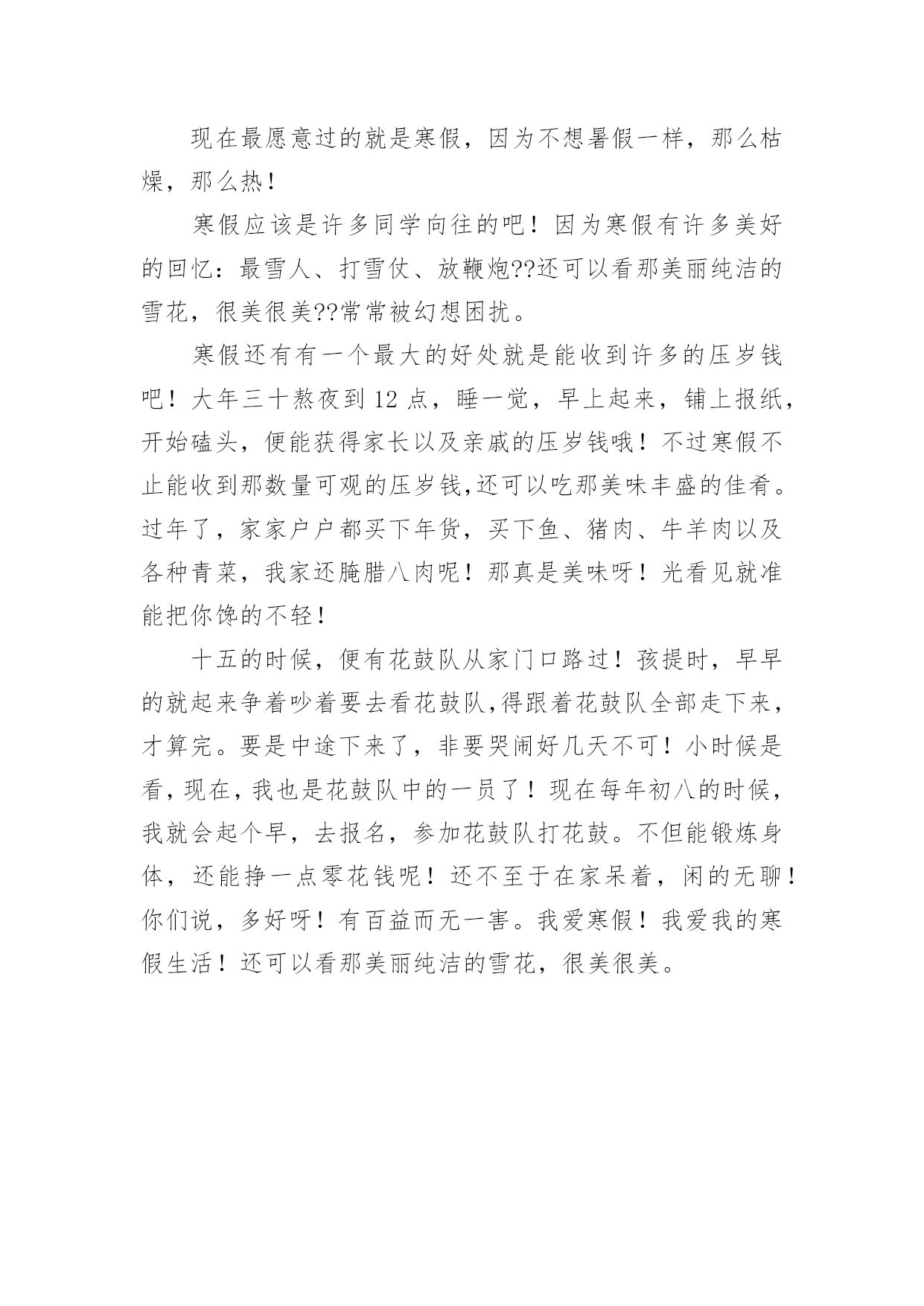 现在最愿意过的就是寒假，因为不想暑假一样，那么枯燥，那么热！

寒假应该是许多同学向往的吧！因为寒假有许多美好的回忆：最雪人、打雪仗、放鞭炮??还可以看那美丽纯洁的雪花，很美很美??常常被幻想困扰。

寒假还有有一个最大的好处就是能收到许多的压岁钱吧！大年三十熬夜到 12 点，睡一觉，早上起来，铺上报纸，开始磕头，便能获得家长以及亲戚的压岁钱哦！不过寒假不止能收到那数量可观的压岁钱,还可以吃那美味丰盛的佳肴。过年了，家家户户都买下年货，买下鱼、猪肉、牛羊肉以及各种青菜，我家还腌腊八肉呢！那真是美味呀！光看见就准能把你馋的不轻！

十五的时候，便有花鼓队从家门口路过！孩提时，早早的就起来争着吵着要去看花鼓队,得跟着花鼓队全部走下来，才算完。要是中途下来了，非要哭闹好几天不可！小时候是看，现在，我也是花鼓队中的一员了！现在每年初八的时候，我就会起个早，去报名，参加花鼓队打花鼓。不但能锻炼身体，还能挣一点零花钱呢！还不至于在家呆着，闲的无聊！你们说，多好呀！有百益而无一害。我爱寒假！我爱我的寒假生活！还可以看那美丽纯洁的雪花，很美很美。